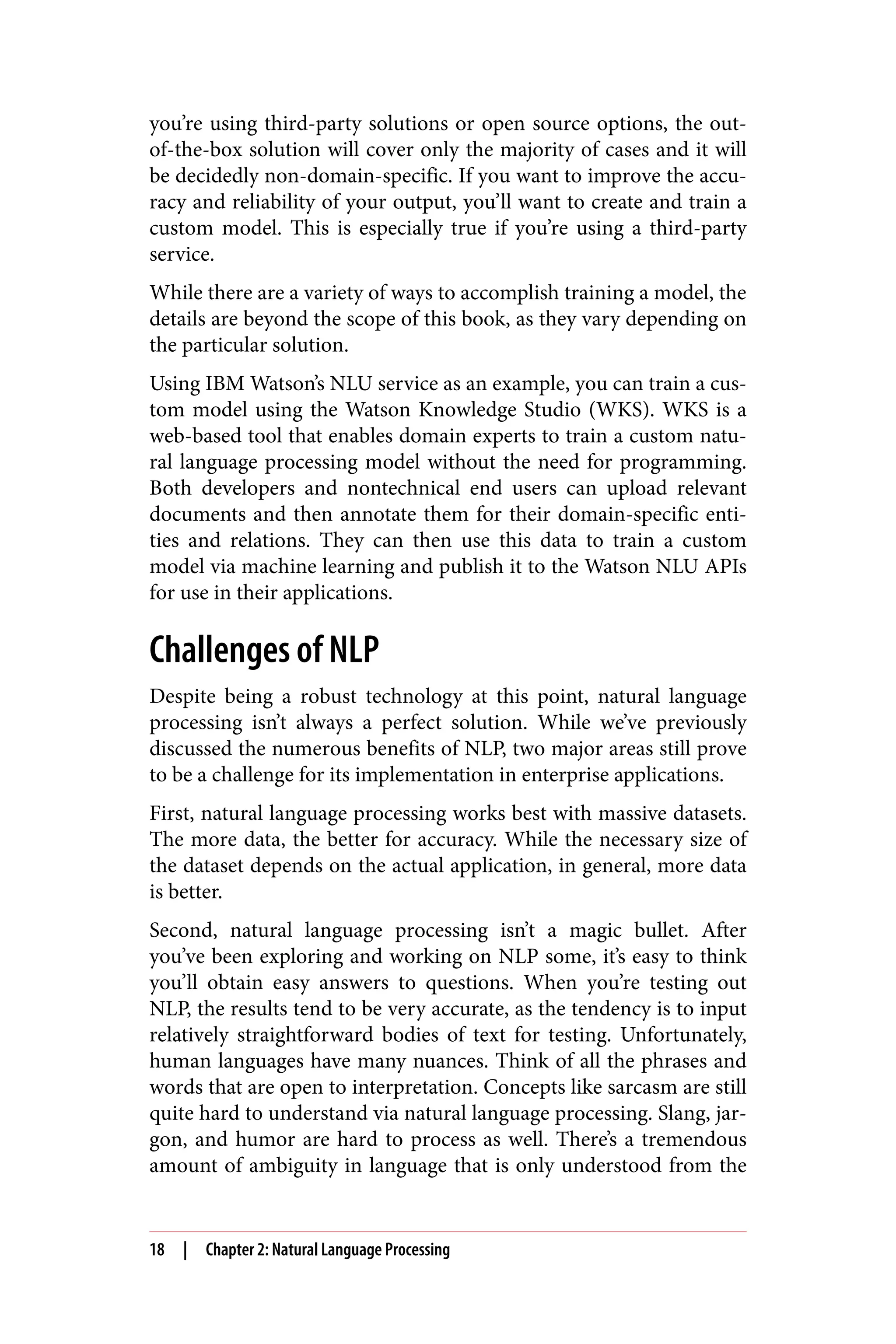 you're using third-party solutions or open source options, the out-of-the-box solution will cover only the majority of cases and it will be decidedly non-domain-specific. If you want to improve the accuracy and reliability of your output, you'll want to create and train a custom model. This is especially true if you're using a third-party service.

While there are a variety of ways to accomplish training a model, the details are beyond the scope of this book, as they vary depending on the particular solution.

Using IBM Watson's NLU service as an example, you can train a custom model using the Watson Knowledge Studio (WKS). WKS is a web-based tool that enables domain experts to train a custom natural language processing model without the need for programming. Both developers and nontechnical end users can upload relevant documents and then annotate them for their domain-specific entities and relations. They can then use this data to train a custom model via machine learning and publish it to the Watson NLU APIs for use in their applications.

Challenges of NLP

Despite being a robust technology at this point, natural language processing isn't always a perfect solution. While we've previously discussed the numerous benefits of NLP, two major areas still prove to be a challenge for its implementation in enterprise applications.

First, natural language processing works best with massive datasets. The more data, the better for accuracy. While the necessary size of the dataset depends on the actual application, in general, more data is better.

Second, natural language processing isn't a magic bullet. After you've been exploring and working on NLP some, it's easy to think you'll obtain easy answers to questions. When you're testing out NLP, the results tend to be very accurate, as the tendency is to input relatively straightforward bodies of text for testing. Unfortunately, human languages have many nuances. Think of all the phrases and words that are open to interpretation. Concepts like sarcasm are still quite hard to understand via natural language processing. Slang, jargon, and humor are hard to process as well. There's a tremendous amount of ambiguity in language that is only understood from the

18 | Chapter 2: Natural Language Processing